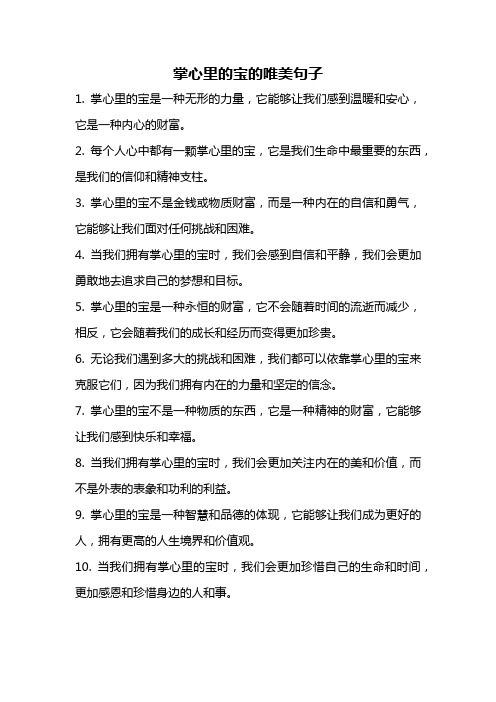 掌心里的宝的唯美句子

1. 掌心里的宝是一种无形的力量，它能够让我们感到温暖和安心，它是一种内心的财富。

2. 每个人心中都有一颗掌心里的宝，它是我们生命中最重要的东西，是我们的信仰和精神支柱。

3. 掌心里的宝不是金钱或物质财富，而是一种内在的自信和勇气，它能够让我们面对任何挑战和困难。

4. 当我们拥有掌心里的宝时，我们会感到自信和平静，我们会更加勇敢地去追求自己的梦想和目标。

5. 掌心里的宝是一种永恒的财富，它不会随着时间的流逝而减少，相反，它会随着我们的成长和经历而变得更加珍贵。

6. 无论我们遇到多大的挑战和困难，我们都可以依靠掌心里的宝来克服它们，因为我们拥有内在的力量和坚定的信念。

7. 掌心里的宝不是一种物质的东西，它是一种精神的财富，它能够让我们感到快乐和幸福。

8. 当我们拥有掌心里的宝时，我们会更加关注内在的美和价值，而不是外表的表象和功利的利益。

9. 掌心里的宝是一种智慧和品德的体现，它能够让我们成为更好的人，拥有更高的人生境界和价值观。

10. 当我们拥有掌心里的宝时，我们会更加珍惜自己的生命和时间，更加感恩和珍惜身边的人和事。